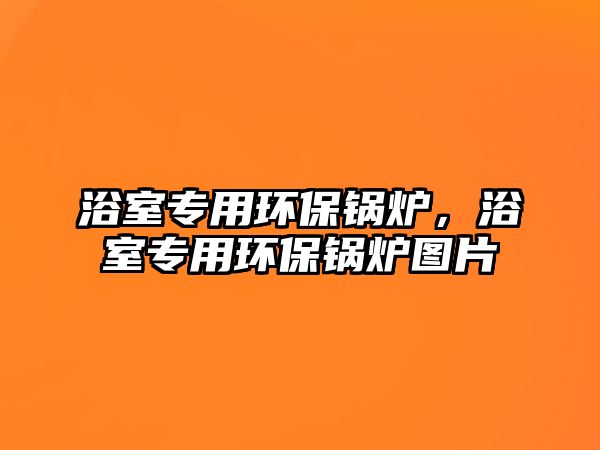 浴室专用环保锅炉，浴室专用环保锅炉图片